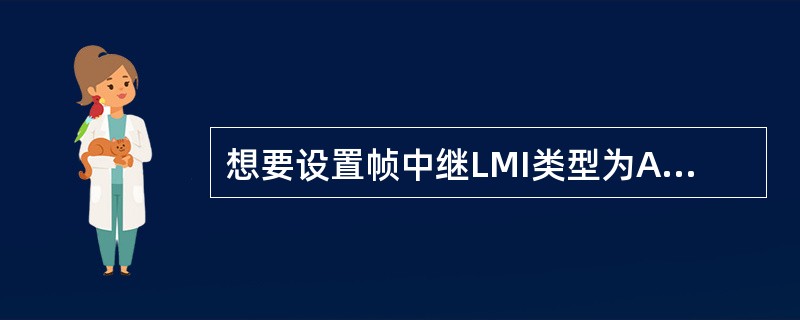 想要设置帧中继LMI类型为A...